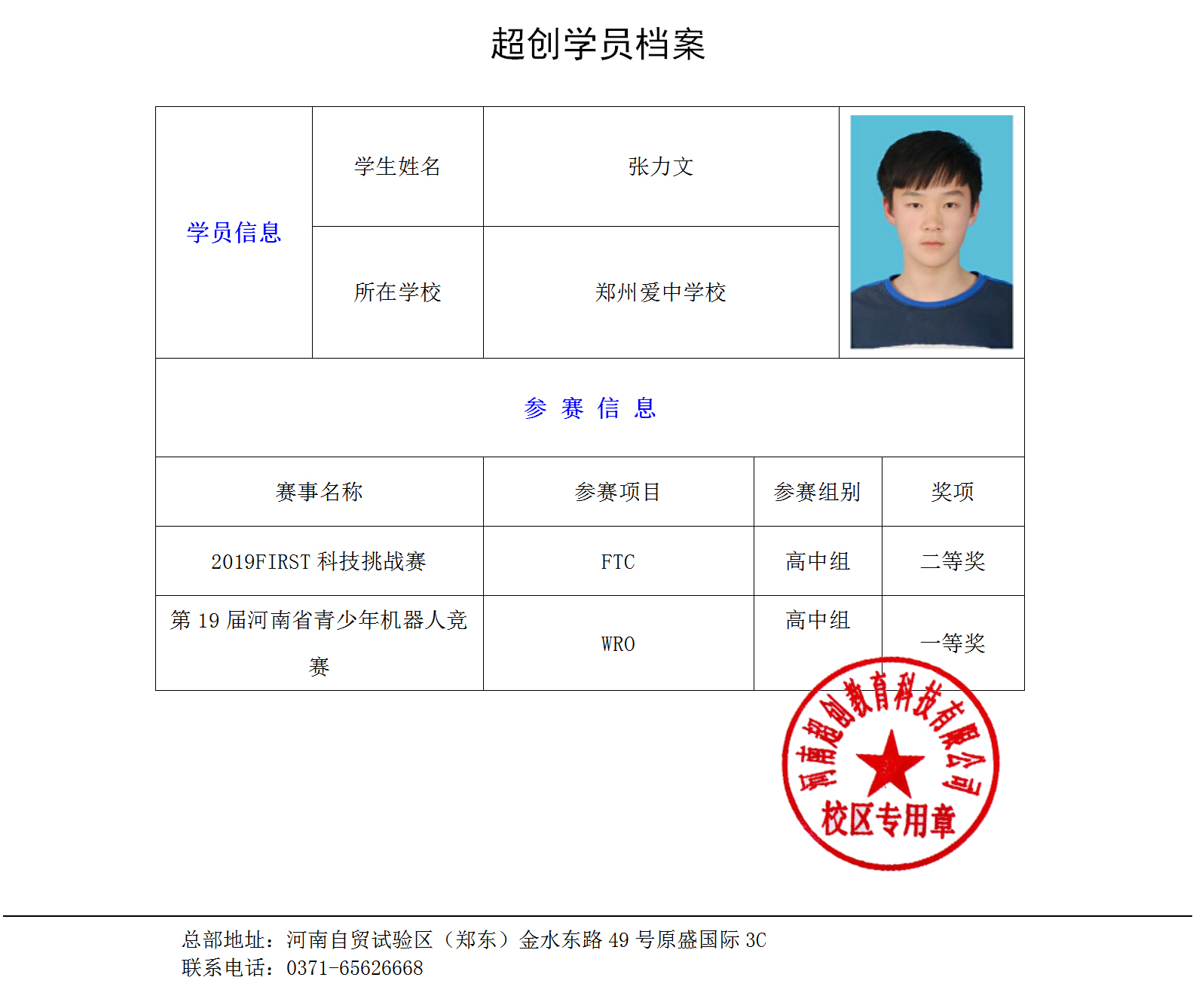 超创学员档案

| 学员信息 | 学生姓名 | 张力文 |
|---|---|---|
| | 所在学校 | 郑州爱中学校 |

参 赛 信 息

| 赛事名称 | 参赛项目 | 参赛组别 | 奖项 |
|---|---|---|---|
| 2019FIRST 科技挑战赛 | FTC | 高中组 | 二等奖 |
| 第 19 届河南省青少年机器人竞赛 | WRO | 高中组 | 一等奖 |

河南超创教育科技有限公司
校区专用章

总部地址：河南自贸试验区（郑东）金水东路 49 号原盛国际 3C
联系电话：0371-65626668